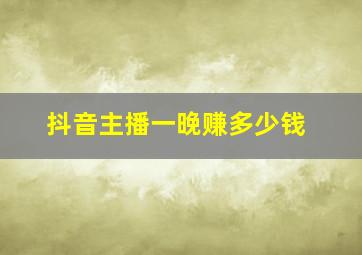 抖音主播一晚赚多少钱